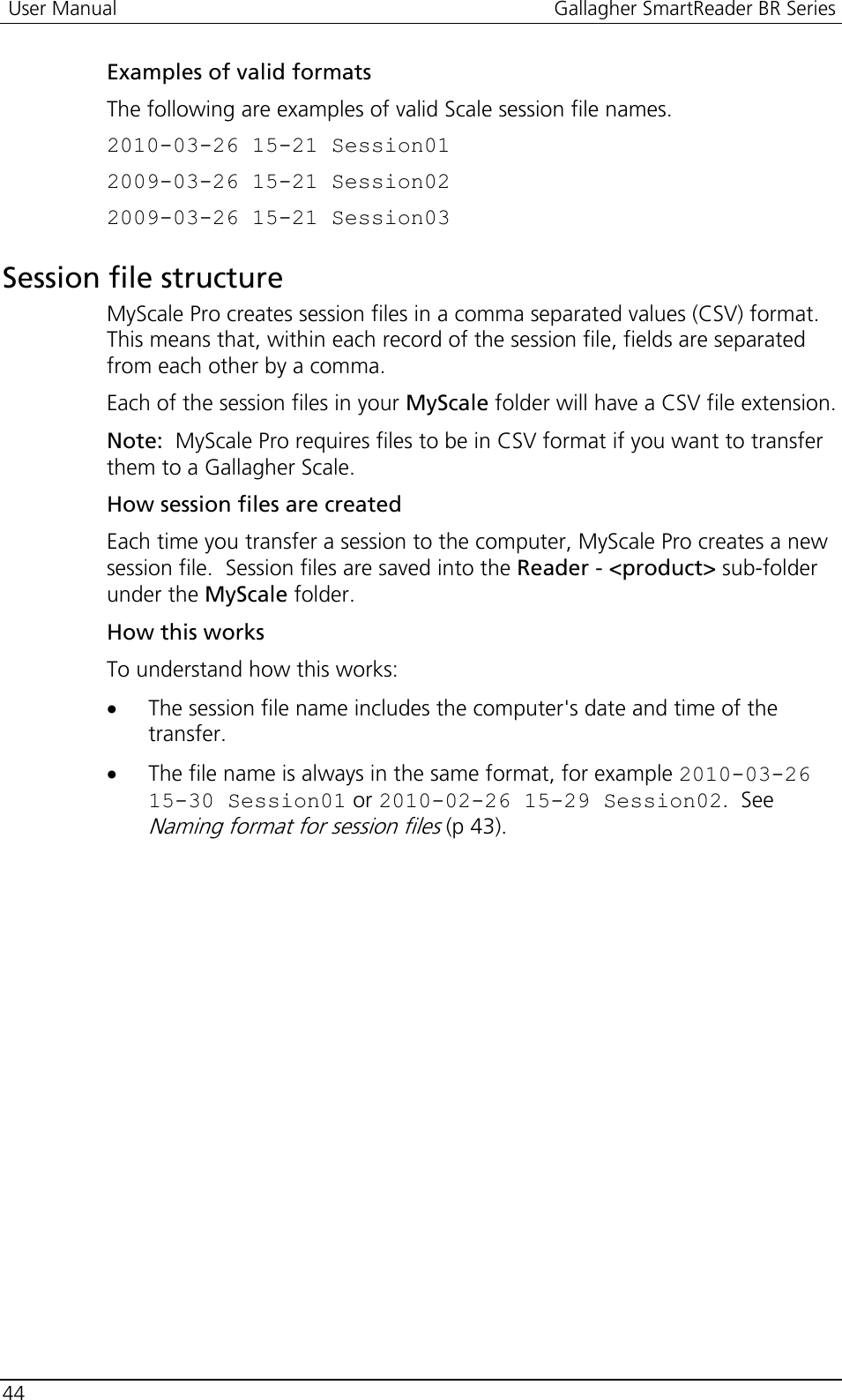 User Manual Gallagher SmartReader BR Series

Examples of valid formats

The following are examples of valid Scale session file names.

2010-03-26 15-21 Session01

2009-03-26 15-21 Session02

2009-03-26 15-21 Session03

Session file structure

MyScale Pro creates session files in a comma separated values (CSV) format. This means that, within each record of the session file, fields are separated from each other by a comma.

Each of the session files in your MyScale folder will have a CSV file extension.

Note: MyScale Pro requires files to be in CSV format if you want to transfer them to a Gallagher Scale.

How session files are created

Each time you transfer a session to the computer, MyScale Pro creates a new session file. Session files are saved into the Reader - <product> sub-folder under the MyScale folder.

How this works

To understand how this works:

• The session file name includes the computer's date and time of the transfer.

• The file name is always in the same format, for example 2010-03-26 15-30 Session01 or 2010-02-26 15-29 Session02. See Naming format for session files (p 43).

44